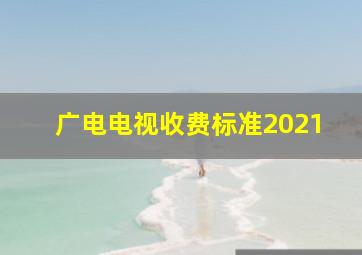 广电电视收费标准2021